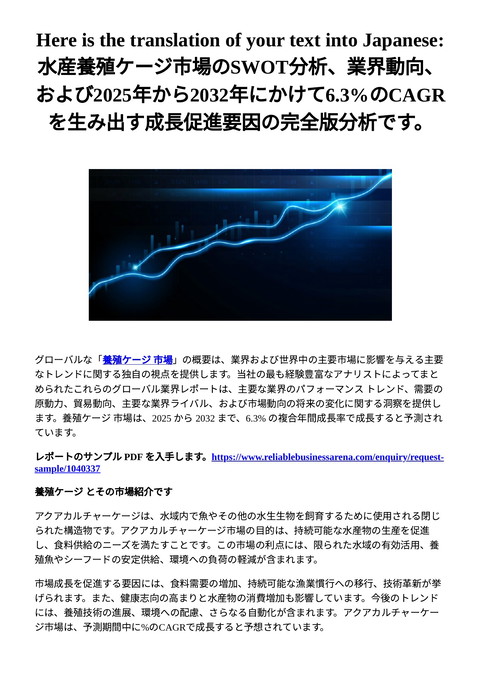 Here is the translation of your text into Japanese: 水産養殖ケージ市場のSWOT分析、業界動向、および2025年から2032年にかけて6.3%のCAGRを生み出す成長促進要因の完全版分析です。

グローバルな「養殖ケージ 市場」の概要は、業界および世界中の主要市場に影響を与える主要なトレンドに関する独自の視点を提供します。当社の最も経験豊富なアナリストによってまとめられたこれらのグローバル業界レポートは、主要な業界のパフォーマンス トレンド、需要の原動力、貿易動向、主要な業界ライバル、および市場動向の将来の変化に関する洞察を提供します。養殖ケージ 市場は、2025 から 2032 まで、6.3% の複合年間成長率で成長すると予測されています。

レポートのサンプル PDF を入手します。https://www.reliablebusinessarena.com/enquiry/request-sample/1040337

養殖ケージ とその市場紹介です

アクアカルチャーケージは、水域内で魚やその他の水生生物を飼育するために使用される閉じられた構造物です。アクアカルチャーケージ市場の目的は、持続可能な水産物の生産を促進し、食料供給のニーズを満たすことです。この市場の利点には、限られた水域の有効活用、養殖魚やシーフードの安定供給、環境への負荷の軽減が含まれます。

市場成長を促進する要因には、食料需要の増加、持続可能な漁業慣行への移行、技術革新が挙げられます。また、健康志向の高まりと水産物の消費増加も影響しています。今後のトレンドには、養殖技術の進展、環境への配慮、さらなる自動化が含まれます。アクアカルチャーケージ市場は、予測期間中に%のCAGRで成長すると予想されています。